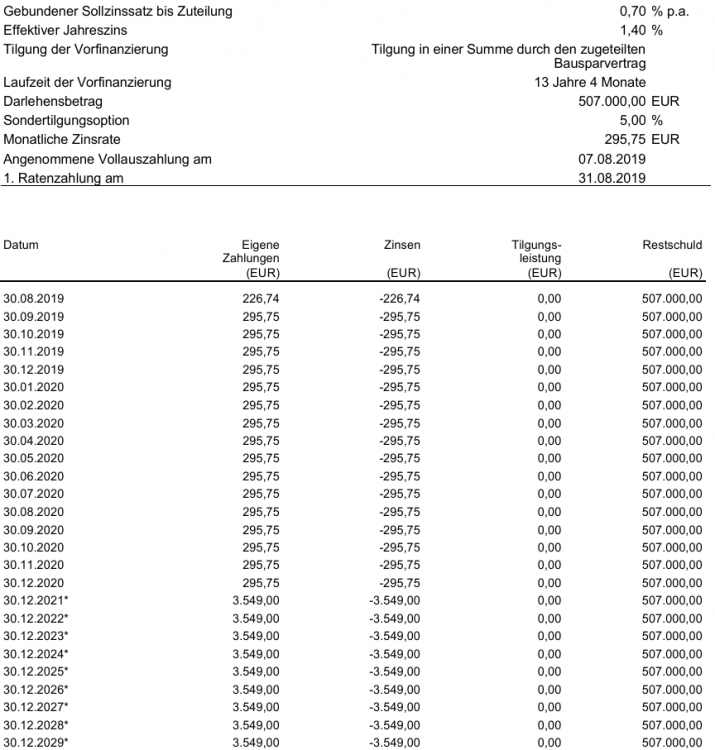 | | |
|---|---|
| Gebundener Sollzinssatz bis Zuteilung | 0,70 % p.a. |
| Effektiver Jahreszins | 1,40 % |
| Tilgung der Vorfinanzierung | Tilgung in einer Summe durch den zugeteilten Bausparvertrag |
| Laufzeit der Vorfinanzierung | 13 Jahre 4 Monate |
| Darlehensbetrag | 507.000,00 EUR |
| Sondertilgungsoption | 5,00 % |
| Monatliche Zinsrate | 295,75 EUR |
| Angenommene Vollauszahlung am | 07.08.2019 |
| 1. Ratenzahlung am | 31.08.2019 |

| Datum | Eigene Zahlungen (EUR) | Zinsen (EUR) | Tilgungsleistung (EUR) | Restschuld (EUR) |
|---|---|---|---|---|
| 30.08.2019 | 226,74 | -226,74 | 0,00 | 507.000,00 |
| 30.09.2019 | 295,75 | -295,75 | 0,00 | 507.000,00 |
| 30.10.2019 | 295,75 | -295,75 | 0,00 | 507.000,00 |
| 30.11.2019 | 295,75 | -295,75 | 0,00 | 507.000,00 |
| 30.12.2019 | 295,75 | -295,75 | 0,00 | 507.000,00 |
| 30.01.2020 | 295,75 | -295,75 | 0,00 | 507.000,00 |
| 30.02.2020 | 295,75 | -295,75 | 0,00 | 507.000,00 |
| 30.03.2020 | 295,75 | -295,75 | 0,00 | 507.000,00 |
| 30.04.2020 | 295,75 | -295,75 | 0,00 | 507.000,00 |
| 30.05.2020 | 295,75 | -295,75 | 0,00 | 507.000,00 |
| 30.06.2020 | 295,75 | -295,75 | 0,00 | 507.000,00 |
| 30.07.2020 | 295,75 | -295,75 | 0,00 | 507.000,00 |
| 30.08.2020 | 295,75 | -295,75 | 0,00 | 507.000,00 |
| 30.09.2020 | 295,75 | -295,75 | 0,00 | 507.000,00 |
| 30.10.2020 | 295,75 | -295,75 | 0,00 | 507.000,00 |
| 30.11.2020 | 295,75 | -295,75 | 0,00 | 507.000,00 |
| 30.12.2020 | 295,75 | -295,75 | 0,00 | 507.000,00 |
| 30.12.2021* | 3.549,00 | -3.549,00 | 0,00 | 507.000,00 |
| 30.12.2022* | 3.549,00 | -3.549,00 | 0,00 | 507.000,00 |
| 30.12.2023* | 3.549,00 | -3.549,00 | 0,00 | 507.000,00 |
| 30.12.2024* | 3.549,00 | -3.549,00 | 0,00 | 507.000,00 |
| 30.12.2025* | 3.549,00 | -3.549,00 | 0,00 | 507.000,00 |
| 30.12.2026* | 3.549,00 | -3.549,00 | 0,00 | 507.000,00 |
| 30.12.2027* | 3.549,00 | -3.549,00 | 0,00 | 507.000,00 |
| 30.12.2028* | 3.549,00 | -3.549,00 | 0,00 | 507.000,00 |
| 30.12.2029* | 3.549,00 | -3.549,00 | 0,00 | 507.000,00 |